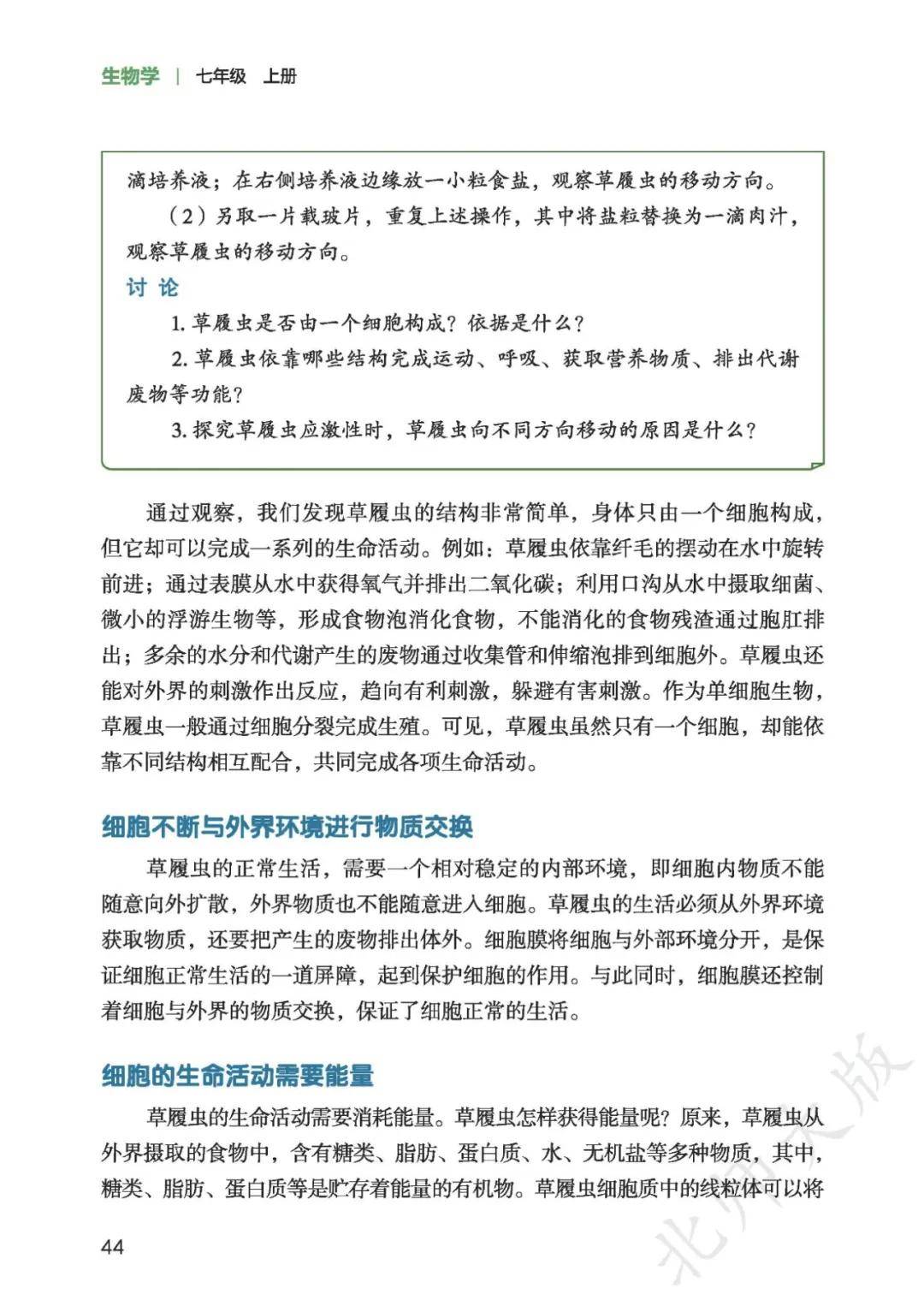 生物学 | 七年级 上册

滴培养液；在右侧培养液边缘放一小粒食盐，观察草履虫的移动方向。

（2）另取一片载玻片，重复上述操作，其中将盐粒替换为一滴肉汁，观察草履虫的移动方向。

讨 论

1. 草履虫是否由一个细胞构成？依据是什么？

2. 草履虫依靠哪些结构完成运动、呼吸、获取营养物质、排出代谢废物等功能？

3. 探究草履虫应激性时，草履虫向不同方向移动的原因是什么？

通过观察，我们发现草履虫的结构非常简单，身体只由一个细胞构成，但它却可以完成一系列的生命活动。例如：草履虫依靠纤毛的摆动在水中旋转前进；通过表膜从水中获得氧气并排出二氧化碳；利用口沟从水中摄取细菌、微小的浮游生物等，形成食物泡消化食物，不能消化的食物残渣通过胞肛排出；多余的水分和代谢产生的废物通过收集管和伸缩泡排到细胞外。草履虫还能对外界的刺激作出反应，趋向有利刺激，躲避有害刺激。作为单细胞生物，草履虫一般通过细胞分裂完成生殖。可见，草履虫虽然只有一个细胞，却能依靠不同结构相互配合，共同完成各项生命活动。

细胞不断与外界环境进行物质交换

草履虫的正常生活，需要一个相对稳定的内部环境，即细胞内物质不能随意向外扩散，外界物质也不能随意进入细胞。草履虫的生活必须从外界环境获取物质，还要把产生的废物排出体外。细胞膜将细胞与外部环境分开，是保证细胞正常生活的一道屏障，起到保护细胞的作用。与此同时，细胞膜还控制着细胞与外界的物质交换，保证了细胞正常的生活。

细胞的生命活动需要能量

草履虫的生命活动需要消耗能量。草履虫怎样获得能量呢？原来，草履虫从外界摄取的食物中，含有糖类、脂肪、蛋白质、水、无机盐等多种物质，其中，糖类、脂肪、蛋白质等是贮存着能量的有机物。草履虫细胞质中的线粒体可以将

44

北师大版